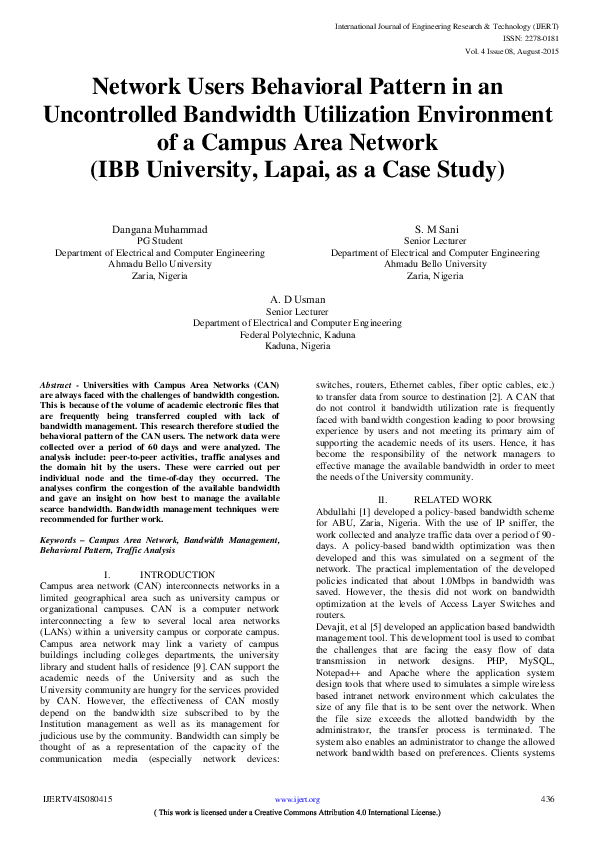 International Journal of Engineering Research & Technology (IJERT)
ISSN: 2278-0181
Vol. 4 Issue 08, August-2015

Network Users Behavioral Pattern in an Uncontrolled Bandwidth Utilization Environment of a Campus Area Network (IBB University, Lapai, as a Case Study)

Dangana Muhammad
PG Student
Department of Electrical and Computer Engineering
Ahmadu Bello University
Zaria, Nigeria

S. M Sani
Senior Lecturer
Department of Electrical and Computer Engineering
Ahmadu Bello University
Zaria, Nigeria

A. D Usman
Senior Lecturer
Department of Electrical and Computer Engineering
Federal Polytechnic, Kaduna
Kaduna, Nigeria

Abstract - Universities with Campus Area Networks (CAN) are always faced with the challenges of bandwidth congestion. This is because of the volume of academic electronic files that are frequently being transferred coupled with lack of bandwidth management. This research therefore studied the behavioral pattern of the CAN users. The network data were collected over a period of 60 days and were analyzed. The analysis include: peer-to-peer activities, traffic analyses and the domain hit by the users. These were carried out per individual node and the time-of-day they occurred. The analyses confirm the congestion of the available bandwidth and gave an insight on how best to manage the available scarce bandwidth. Bandwidth management techniques were recommended for further work.

Keywords – Campus Area Network, Bandwidth Management, Behavioral Pattern, Traffic Analysis

I. INTRODUCTION
Campus area network (CAN) interconnects networks in a limited geographical area such as university campus or organizational campuses. CAN is a computer network interconnecting a few to several local area networks (LANs) within a university campus or corporate campus. Campus area network may link a variety of campus buildings including colleges departments, the university library and student halls of residence [9]. CAN support the academic needs of the University and as such the University community are hungry for the services provided by CAN. However, the effectiveness of CAN mostly depend on the bandwidth size subscribed to by the Institution management as well as its management for judicious use by the community. Bandwidth can simply be thought of as a representation of the capacity of the communication media (especially network devices: switches, routers, Ethernet cables, fiber optic cables, etc.) to transfer data from source to destination [2]. A CAN that do not control it bandwidth utilization rate is frequently faced with bandwidth congestion leading to poor browsing experience by users and not meeting its primary aim of supporting the academic needs of its users. Hence, it has become the responsibility of the network managers to effective manage the available bandwidth in order to meet the needs of the University community.

II. RELATED WORK
Abdullahi [1] developed a policy-based bandwidth scheme for ABU, Zaria, Nigeria. With the use of IP sniffer, the work collected and analyze traffic data over a period of 90-days. A policy-based bandwidth optimization was then developed and this was simulated on a segment of the network. The practical implementation of the developed policies indicated that about 1.0Mbps in bandwidth was saved. However, the thesis did not work on bandwidth optimization at the levels of Access Layer Switches and routers.
Devajit, et al [5] developed an application based bandwidth management tool. This development tool is used to combat the challenges that are facing the easy flow of data transmission in network designs. PHP, MySQL, Notepad++ and Apache where the application system design tools that where used to simulates a simple wireless based intranet network environment which calculates the size of any file that is to be sent over the network. When the file size exceeds the allotted bandwidth by the administrator, the transfer process is terminated. The system also enables an administrator to change the allowed network bandwidth based on preferences. Clients systems

IJERTV4IS080415
www.ijert.org
436
( This work is licensed under a Creative Commons Attribution 4.0 International License.)